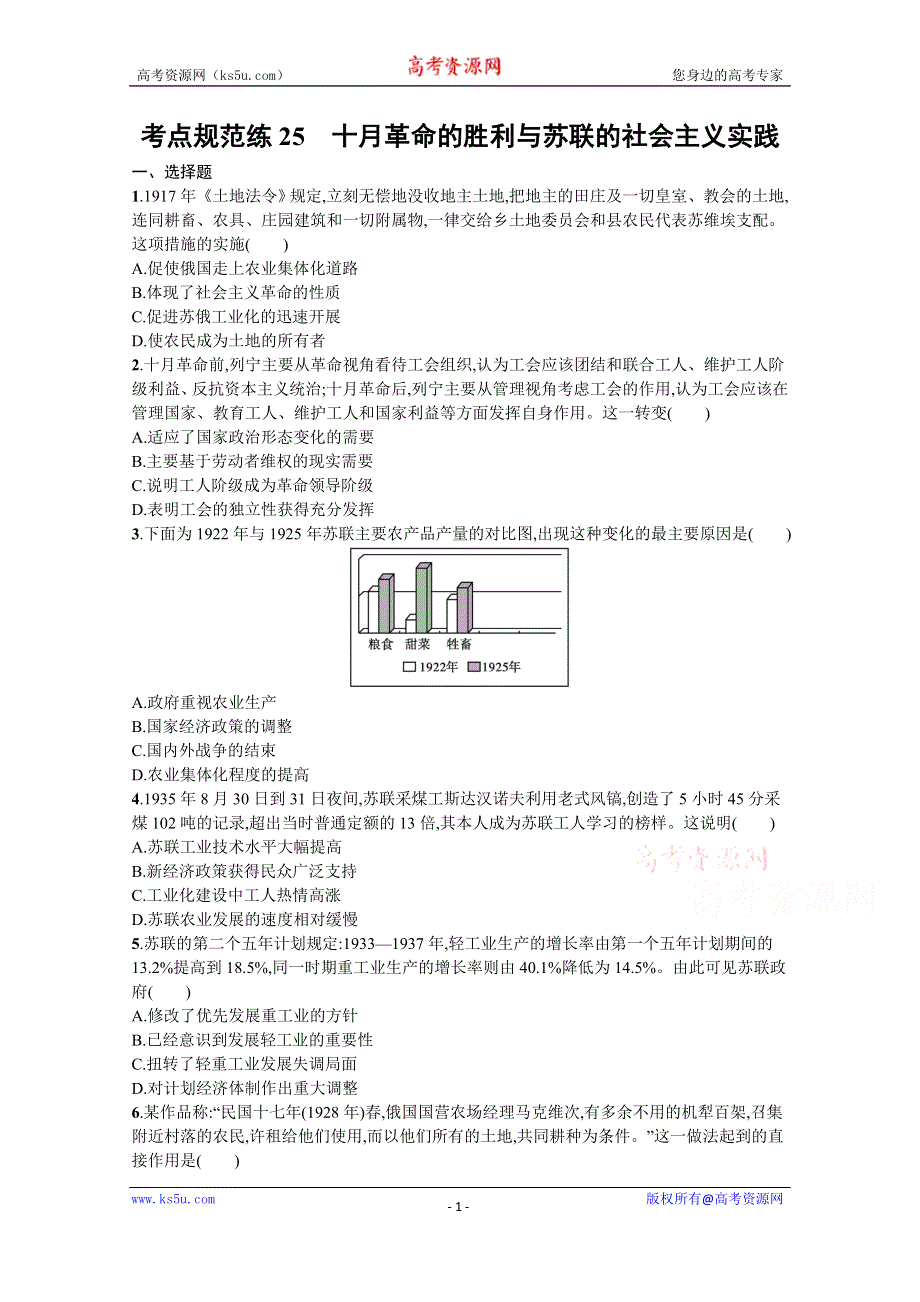 高考资源网（ks5u.com） 高考资源网 您身边的高考专家

考点规范练 25　十月革命的胜利与苏联的社会主义实践

一、选择题

1.1917 年《土地法令》规定,立刻无偿地没收地主土地,把地主的田庄及一切皇室、教会的土地,连同耕畜、农具、庄园建筑和一切附属物,一律交给乡土地委员会和县农民代表苏维埃支配。这项措施的实施(　　)

A.促使俄国走上农业集体化道路

B.体现了社会主义革命的性质

C.促进苏俄工业化的迅速开展

D.使农民成为土地的所有者

2.十月革命前,列宁主要从革命视角看待工会组织,认为工会应该团结和联合工人、维护工人阶级利益、反抗资本主义统治;十月革命后,列宁主要从管理视角考虑工会的作用,认为工会应该在管理国家、教育工人、维护工人和国家利益等方面发挥自身作用。这一转变(　　)

A.适应了国家政治形态变化的需要

B.主要基于劳动者维权的现实需要

C.说明工人阶级成为革命领导阶级

D.表明工会的独立性获得充分发挥

3.下面为 1922 年与 1925 年苏联主要农产品产量的对比图,出现这种变化的最主要原因是(　　)

粮食　甜菜　牲畜

1922年　1925年

A.政府重视农业生产

B.国家经济政策的调整

C.国内外战争的结束

D.农业集体化程度的提高

4.1935 年 8 月 30 日到 31 日夜间,苏联采煤工斯达汉诺夫利用老式风镐,创造了 5 小时 45 分采煤 102 吨的记录,超出当时普通定额的 13 倍,其本人成为苏联工人学习的榜样。这说明(　　)

A.苏联工业技术水平大幅提高

B.新经济政策获得民众广泛支持

C.工业化建设中工人热情高涨

D.苏联农业发展的速度相对缓慢

高考资源网
高考资源网

5.苏联的第二个五年计划规定:1933—1937 年,轻工业生产的增长率由第一个五年计划期间的 13.2%提高到 18.5%,同一时期重工业生产的增长率则由 40.1%降低为 14.5%。由此可见苏联政府(　　)

A.修改了优先发展重工业的方针

B.已经意识到发展轻工业的重要性

C.扭转了轻重工业发展失调局面

D.对计划经济体制作出重大调整

6.某作品称:“民国十七年(1928 年)春,俄国国营农场经理马克维次,有多余不用的机犁百架,召集附近村落的农民,许租给他们使用,而以他们所有的土地,共同耕种为条件。”这一做法起到的直接作用是(　　)

www.ks5u.com - 1 - 版权所有@高考资源网